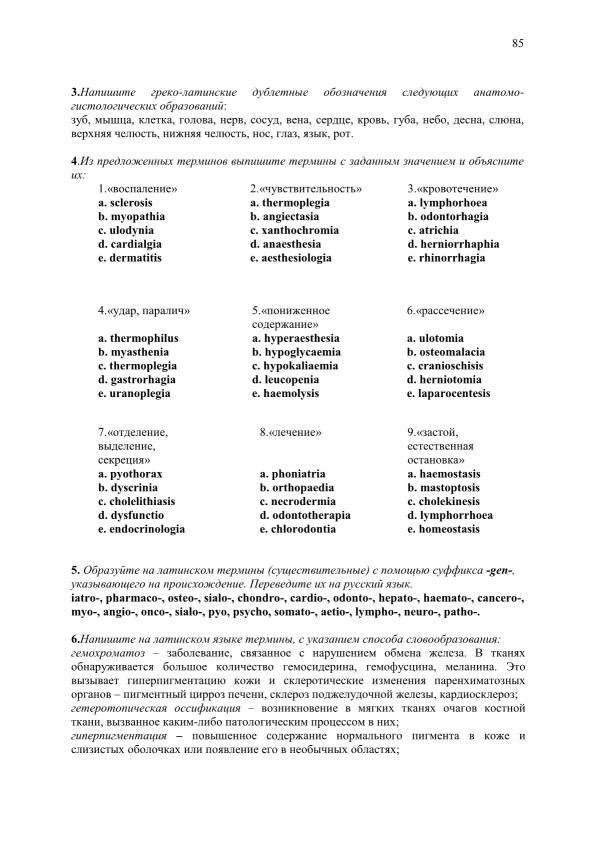 85

3.Напишите греко-латинские дублетные обозначения следующих анатомо-гистологических образований:
зуб, мышца, клетка, голова, нерв, сосуд, вена, сердце, кровь, губа, небо, десна, слюна, верхняя челюсть, нижняя челюсть, нос, глаз, язык, рот.

4.Из предложенных терминов выпишите термины с заданным значением и объясните их:

1.«воспаление»
a. sclerosis
b. myopathia
c. ulodynia
d. cardialgia
e. dermatitis

2.«чувствительность»
a. thermoplegia
b. angiectasia
c. xanthochromia
d. anaesthesia
e. aesthesiologia

3.«кровотечение»
a. lymphorhoea
b. odontorhagia
c. atrichia
d. herniorrhaphia
e. rhinorrhagia

4.«удар, паралич»
a. thermophilus
b. myasthenia
c. thermoplegia
d. gastrorhagia
e. uranoplegia

5.«пониженное содержание»
a. hyperaesthesia
b. hypoglycaemia
c. hypokaliaemia
d. leucopenia
e. haemolysis

6.«рассечение»
a. ulotomia
b. osteomalacia
c. cranioschisis
d. herniotomia
e. laparocentesis

7.«отделение, выделение, секреция»
a. pyothorax
b. dyscrinia
c. cholelithiasis
d. dysfunctio
e. endocrinologia

8.«лечение»
a. phoniatria
b. orthopaedia
c. necrodermia
d. odontotherapia
e. chlorodontia

9.«застой, естественная остановка»
a. haemostasis
b. mastoptosis
c. cholekinesis
d. lymphorrhoea
e. homeostasis

5. Образуйте на латинском термины (существительные) с помощью суффикса -gen-, указывающего на происхождение. Переведите их на русский язык.
iatro-, pharmaco-, osteo-, sialo-, chondro-, cardio-, odonto-, hepato-, haemato-, cancero-, myo-, angio-, onco-, sialo-, pyo, psycho, somato-, aetio-, lympho-, neuro-, patho-.

6.Напишите на латинском языке термины, с указанием способа словообразования:
гемохроматоз – заболевание, связанное с нарушением обмена железа. В тканях обнаруживается большое количество гемосидерина, гемофусцина, меланина. Это вызывает гиперпигментацию кожи и склеротические изменения паренхиматозных органов – пигментный цирроз печени, склероз поджелудочной железы, кардиосклероз;
гетеротопическая оссификация – возникновение в мягких тканях очагов костной ткани, вызванное каким-либо патологическим процессом в них;
гиперпигментация – повышенное содержание нормального пигмента в коже и слизистых оболочках или появление его в необычных областях;